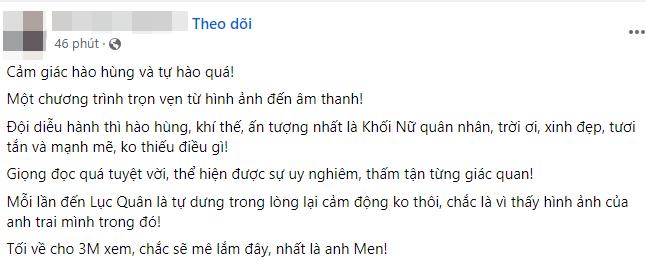 Theo dõi

46 phút ·

Cảm giác hào hùng và tự hào quá!

Một chương trình trọn vẹn từ hình ảnh đến âm thanh!

Đội diễu hành thì hào hùng, khí thế, ấn tượng nhất là Khối Nữ quân nhân, trời ơi, xinh đẹp, tươi tắn và mạnh mẽ, ko thiếu điều gì!

Giọng đọc quá tuyệt vời, thể hiện được sự uy nghiêm, thấm tận từng giác quan!

Mỗi lần đến Lục Quân là tự dưng trong lòng lại cảm động ko thôi, chắc là vì thấy hình ảnh của anh trai mình trong đó!

Tối về cho 3M xem, chắc sẽ mê lắm đây, nhất là anh Men!